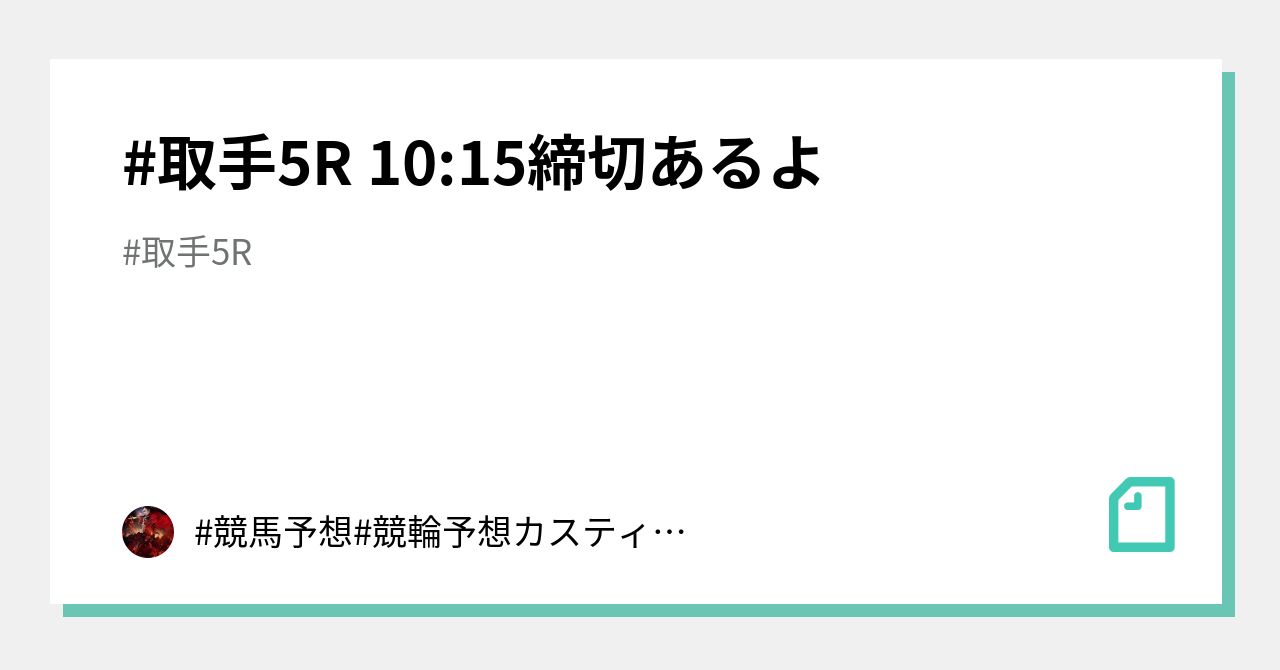 #取手5R 10:15締切あるよ

#取手5R

#競馬予想#競輪予想カスティ…